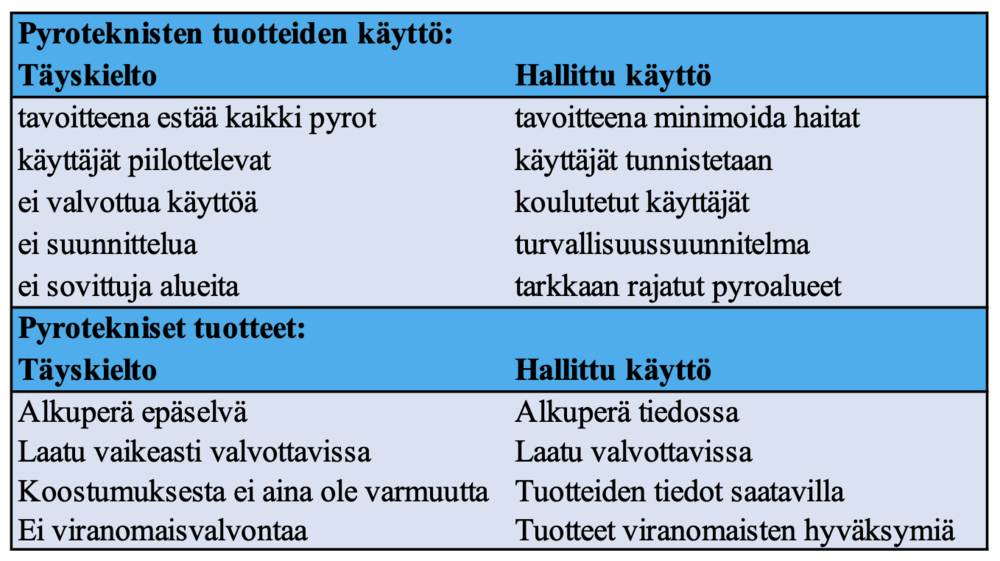 | Pyroteknisten tuotteiden käyttö: | |
|---|---|
| **Täyskielto** | **Hallittu käyttö** |
| tavoitteena estää kaikki pyrot | tavoitteena minimoida haitat |
| käyttäjät piilottelevat | käyttäjät tunnistetaan |
| ei valvottua käyttöä | koulutetut käyttäjät |
| ei suunnittelua | turvallisuussuunnitelma |
| ei sovittuja alueita | tarkkaan rajatut pyroalueet |
| **Pyrotekniset tuotteet:** | |
| **Täyskielto** | **Hallittu käyttö** |
| Alkuperä epäselvä | Alkuperä tiedossa |
| Laatu vaikeasti valvottavissa | Laatu valvottavissa |
| Koostumuksesta ei aina ole varmuutta | Tuotteiden tiedot saatavilla |
| Ei viranomaisvalvontaa | Tuotteet viranomaisten hyväksymiä |